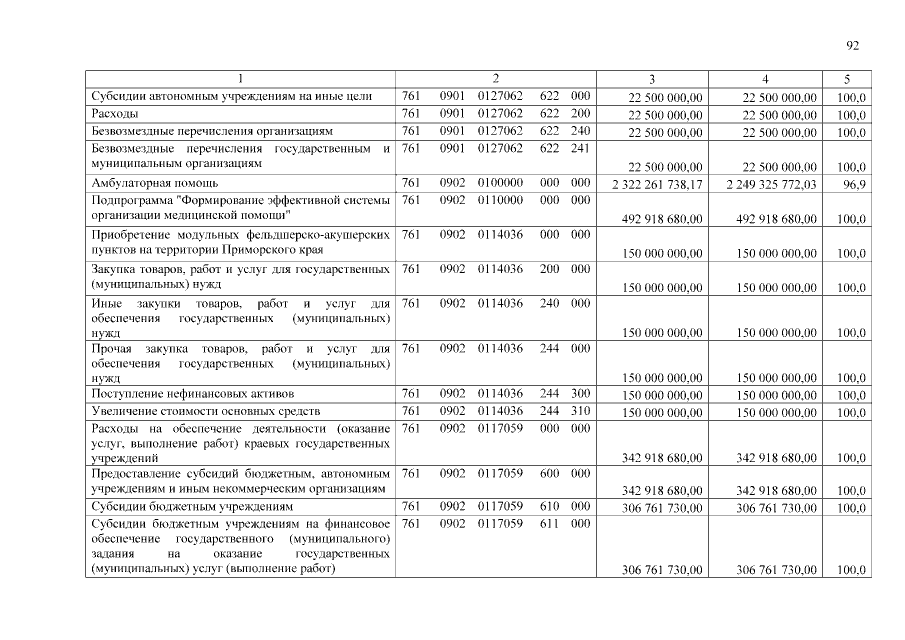 92

| 1 | 2 | 3 | 4 | 5 |
|---|---|---|---|---|
| Субсидии автономным учреждениям на иные цели | 761 0901 0127062 622 000 | 22 500 000,00 | 22 500 000,00 | 100,0 |
| Расходы | 761 0901 0127062 622 200 | 22 500 000,00 | 22 500 000,00 | 100,0 |
| Безвозмездные перечисления организациям | 761 0901 0127062 622 240 | 22 500 000,00 | 22 500 000,00 | 100,0 |
| Безвозмездные перечисления государственным и муниципальным организациям | 761 0901 0127062 622 241 | 22 500 000,00 | 22 500 000,00 | 100,0 |
| Амбулаторная помощь | 761 0902 0100000 000 000 | 2 322 261 738,17 | 2 249 325 772,03 | 96,9 |
| Подпрограмма "Формирование эффективной системы организации медицинской помощи" | 761 0902 0110000 000 000 | 492 918 680,00 | 492 918 680,00 | 100,0 |
| Приобретение модульных фельдшерско-акушерских пунктов на территории Приморского края | 761 0902 0114036 000 000 | 150 000 000,00 | 150 000 000,00 | 100,0 |
| Закупка товаров, работ и услуг для государственных (муниципальных) нужд | 761 0902 0114036 200 000 | 150 000 000,00 | 150 000 000,00 | 100,0 |
| Иные закупки товаров, работ и услуг для обеспечения государственных (муниципальных) нужд | 761 0902 0114036 240 000 | 150 000 000,00 | 150 000 000,00 | 100,0 |
| Прочая закупка товаров, работ и услуг для обеспечения государственных (муниципальных) нужд | 761 0902 0114036 244 000 | 150 000 000,00 | 150 000 000,00 | 100,0 |
| Поступление нефинансовых активов | 761 0902 0114036 244 300 | 150 000 000,00 | 150 000 000,00 | 100,0 |
| Увеличение стоимости основных средств | 761 0902 0114036 244 310 | 150 000 000,00 | 150 000 000,00 | 100,0 |
| Расходы на обеспечение деятельности (оказание услуг, выполнение работ) краевых государственных учреждений | 761 0902 0117059 000 000 | 342 918 680,00 | 342 918 680,00 | 100,0 |
| Предоставление субсидий бюджетным, автономным учреждениям и иным некоммерческим организациям | 761 0902 0117059 600 000 | 342 918 680,00 | 342 918 680,00 | 100,0 |
| Субсидии бюджетным учреждениям | 761 0902 0117059 610 000 | 306 761 730,00 | 306 761 730,00 | 100,0 |
| Субсидии бюджетным учреждениям на финансовое обеспечение государственного (муниципального) задания на оказание государственных (муниципальных) услуг (выполнение работ) | 761 0902 0117059 611 000 | 306 761 730,00 | 306 761 730,00 | 100,0 |